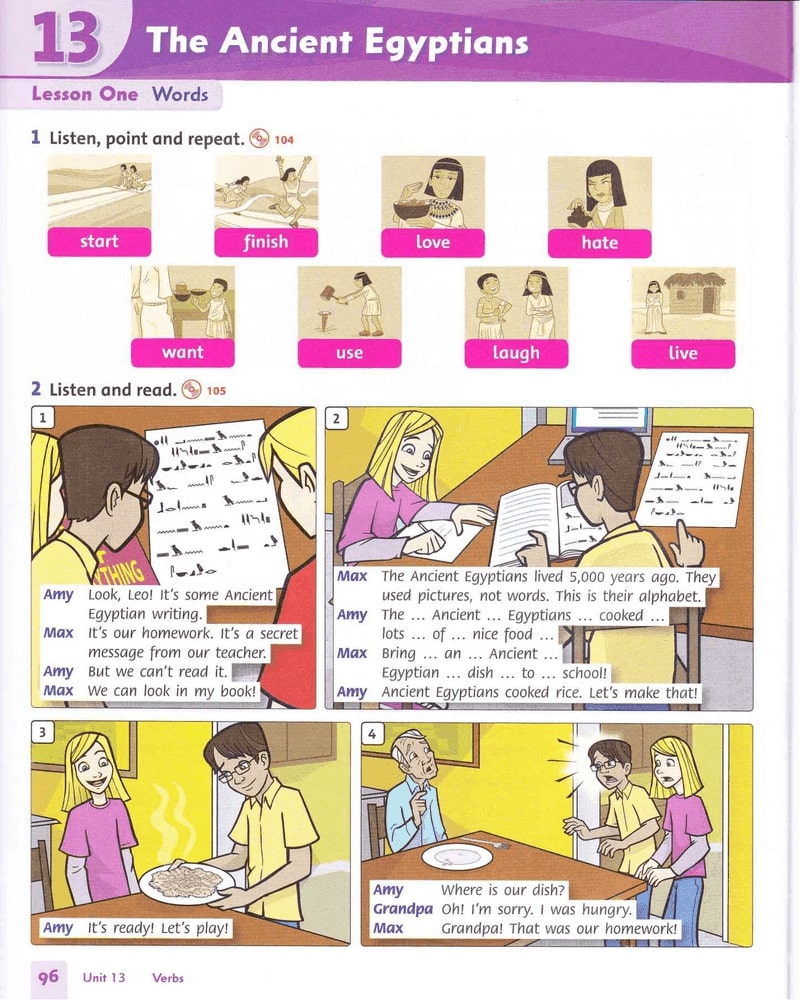 13 The Ancient Egyptians

Lesson One Words

1 Listen, point and repeat. 104

start
finish
love
hate
want
use
laugh
live

2 Listen and read. 105

1

THING

Amy Look, Leo! It's some Ancient Egyptian writing.
Max It's our homework. It's a secret message from our teacher.
Amy But we can't read it.
Max We can look in my book!

2

Max The Ancient Egyptians lived 5,000 years ago. They used pictures, not words. This is their alphabet.
Amy The ... Ancient ... Egyptians ... cooked ... lots ... of ... nice food ...
Max Bring ... an ... Ancient ... Egyptian ... dish ... to ... school!
Amy Ancient Egyptians cooked rice. Let's make that!

3

Amy It's ready! Let's play!

4

Amy Where is our dish?
Grandpa Oh! I'm sorry. I was hungry.
Max Grandpa! That was our homework!

96 Unit 13 Verbs